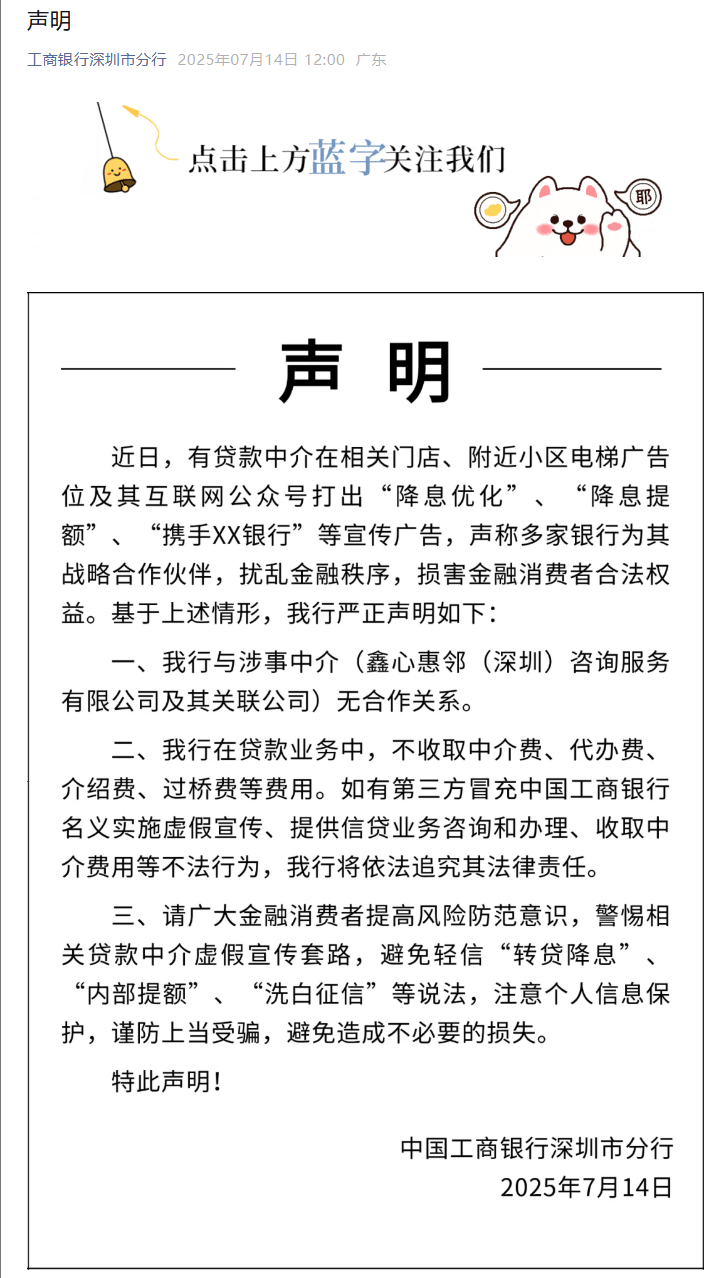 声明

工商银行深圳市分行 2025年07月14日 12:00 广东

点击上方蓝字关注我们

耶

声 明

近日，有贷款中介在相关门店、附近小区电梯广告位及其互联网公众号打出“降息优化”、“降息提额”、“携手XX银行”等宣传广告，声称多家银行为其战略合作伙伴，扰乱金融秩序，损害金融消费者合法权益。基于上述情形，我行严正声明如下：

一、我行与涉事中介（鑫心惠邻（深圳）咨询服务有限公司及其关联公司）无合作关系。

二、我行在贷款业务中，不收取中介费、代办费、介绍费、过桥费等费用。如有第三方冒充中国工商银行名义实施虚假宣传、提供信贷业务咨询和办理、收取中介费用等不法行为，我行将依法追究其法律责任。

三、请广大金融消费者提高风险防范意识，警惕相关贷款中介虚假宣传套路，避免轻信“转贷降息”、“内部提额”、“洗白征信”等说法，注意个人信息保护，谨防上当受骗，避免造成不必要的损失。

特此声明！

中国工商银行深圳市分行
2025年7月14日